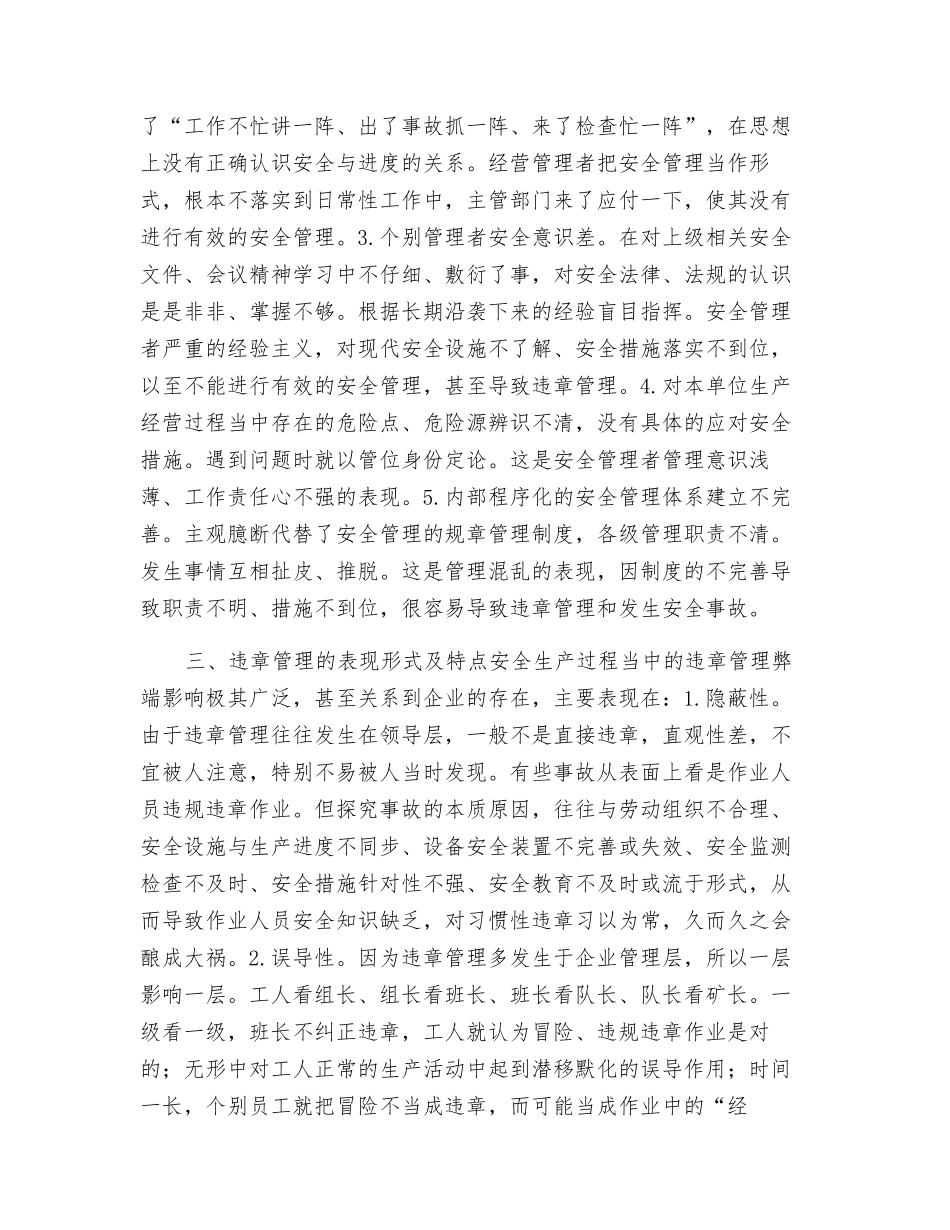 了“工作不忙讲一阵、出了事故抓一阵、来了检查忙一阵”，在思想上没有正确认识安全与进度的关系。经营管理者把安全管理当作形式，根本不落实到日常性工作中，主管部门来了应付一下，使其没有进行有效的安全管理。3.个别管理者安全意识差。在对上级相关安全文件、会议精神学习中不仔细、敷衍了事，对安全法律、法规的认识是是非非、掌握不够。根据长期沿袭下来的经验盲目指挥。安全管理者严重的经验主义，对现代安全设施不了解、安全措施落实不到位，以至不能进行有效的安全管理，甚至导致违章管理。4.对本单位生产经营过程当中存在的危险点、危险源辨识不清，没有具体的应对安全措施。遇到问题时就以管位身份定论。这是安全管理者管理意识浅薄、工作责任心不强的表现。5.内部程序化的安全管理体系建立不完善。主观臆断代替了安全管理的规章管理制度，各级管理职责不清。发生事情互相扯皮、推脱。这是管理混乱的表现，因制度的不完善导致职责不明、措施不到位，很容易导致违章管理和发生安全事故。

三、违章管理的表现形式及特点安全生产过程当中的违章管理弊端影响极其广泛，甚至关系到企业的存在，主要表现在：1.隐蔽性。由于违章管理往往发生在领导层，一般不是直接违章，直观性差，不宜被人注意，特别不易被人当时发现。有些事故从表面上看是作业人员违规违章作业。但探究事故的本质原因，往往与劳动组织不合理、安全设施与生产进度不同步、设备安全装置不完善或失效、安全监测检查不及时、安全措施针对性不强、安全教育不及时或流于形式，从而导致作业人员安全知识缺乏，对习惯性违章习以为常，久而久之会酿成大祸。2.误导性。因为违章管理多发生于企业管理层，所以一层影响一层。工人看组长、组长看班长、班长看队长、队长看矿长。一级看一级，班长不纠正违章，工人就认为冒险、违规违章作业是对的；无形中对工人正常的生产活动中起到潜移默化的误导作用；时间一长，个别员工就把冒险不当成违章，而可能当成作业中的“经